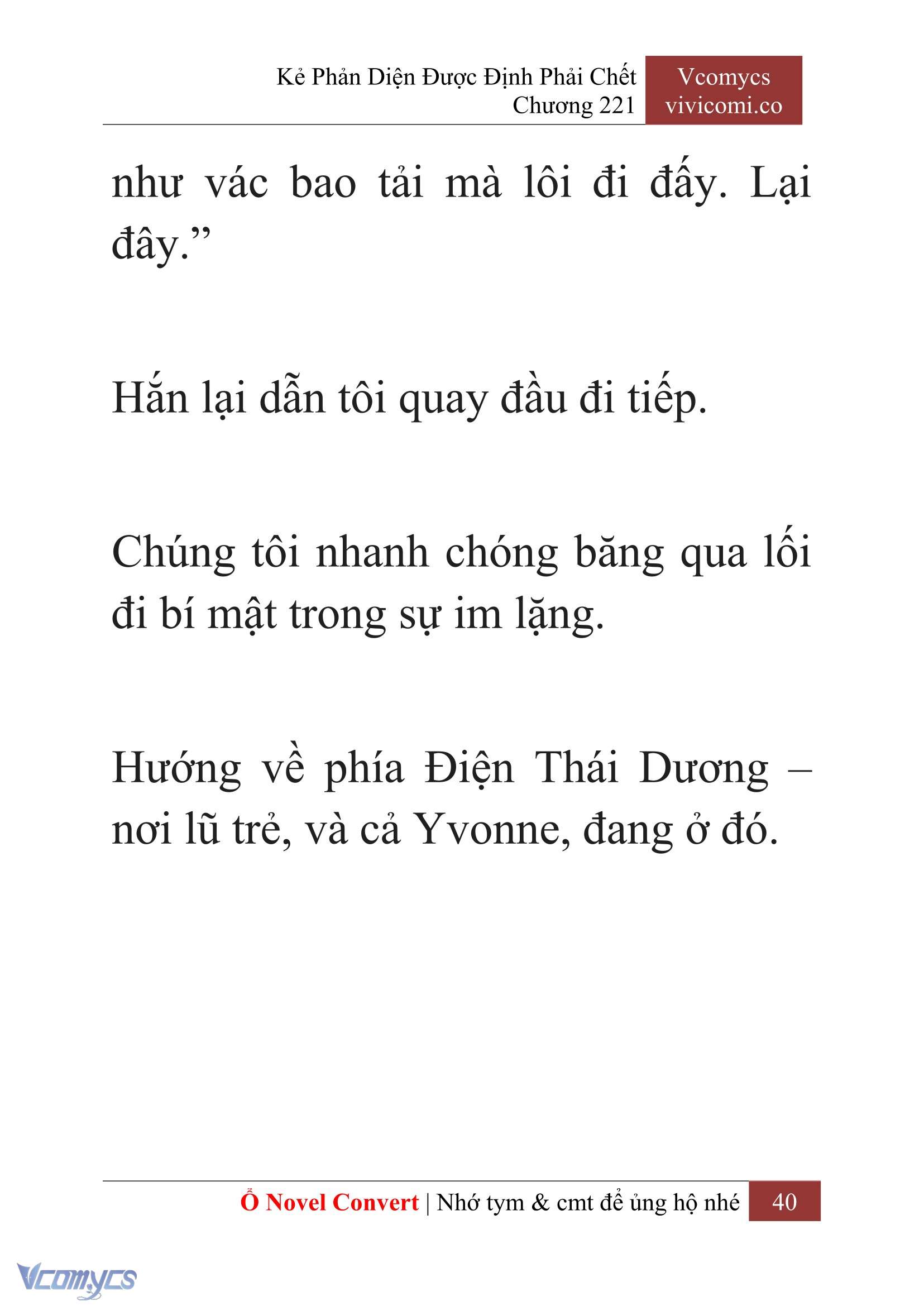 Kẻ Phản Diện Được Định Phải Chết
Chương 221

Vcomycs
vivicomi.co

như vác bao tải mà lôi đi đấy. Lại đây.”

Hắn lại dẫn tôi quay đầu đi tiếp.

Chúng tôi nhanh chóng băng qua lối đi bí mật trong sự im lặng.

Hướng về phía Điện Thái Dương – nơi lũ trẻ, và cả Yvonne, đang ở đó.

Ổ Novel Convert | Nhớ tym & cmt để ủng hộ nhé 40

Vcomycs